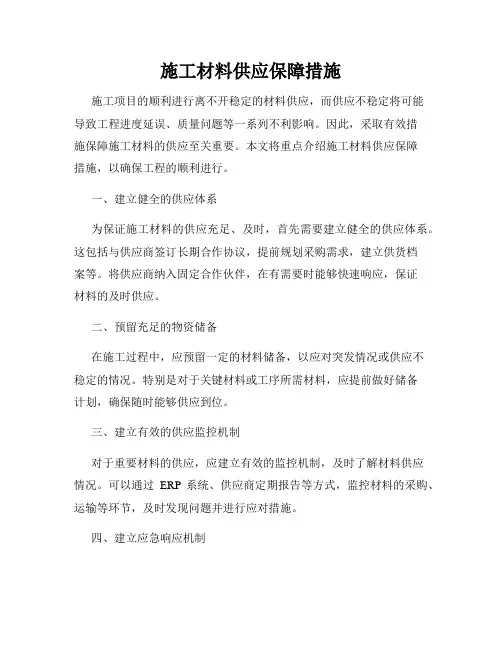 施工材料供应保障措施

施工项目的顺利进行离不开稳定的材料供应，而供应不稳定将可能导致工程进度延误、质量问题等一系列不利影响。因此，采取有效措施保障施工材料的供应至关重要。本文将重点介绍施工材料供应保障措施，以确保工程的顺利进行。

一、建立健全的供应体系

为保证施工材料的供应充足、及时，首先需要建立健全的供应体系。这包括与供应商签订长期合作协议，提前规划采购需求，建立供货档案等。将供应商纳入固定合作伙伴，在有需要时能够快速响应，保证材料的及时供应。

二、预留充足的物资储备

在施工过程中，应预留一定的材料储备，以应对突发情况或供应不稳定的情况。特别是对于关键材料或工序所需材料，应提前做好储备计划，确保随时能够供应到位。

三、建立有效的供应监控机制

对于重要材料的供应，应建立有效的监控机制，及时了解材料供应情况。可以通过 ERP 系统、供应商定期报告等方式，监控材料的采购、运输等环节，及时发现问题并进行应对措施。

四、建立应急响应机制